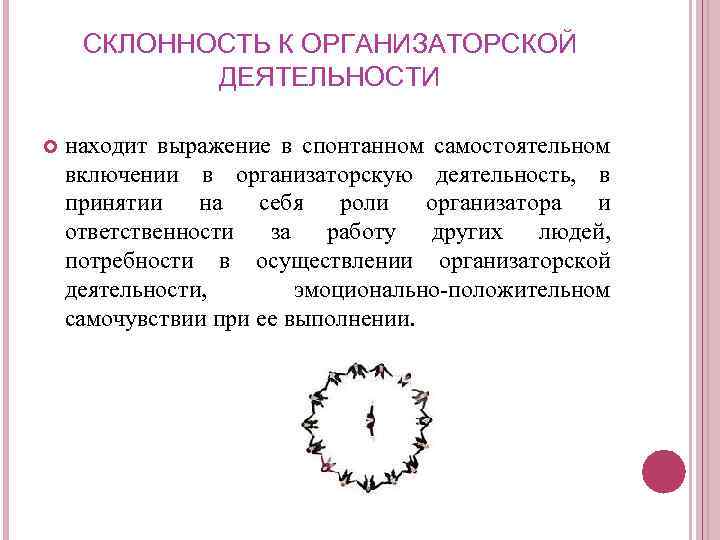 СКЛОННОСТЬ К ОРГАНИЗАТОРСКОЙ ДЕЯТЕЛЬНОСТИ

• находит выражение в спонтанном самостоятельном включении в организаторскую деятельность, в принятии на себя роли организатора и ответственности за работу других людей, потребности в осуществлении организаторской деятельности, эмоционально-положительном самочувствии при ее выполнении.